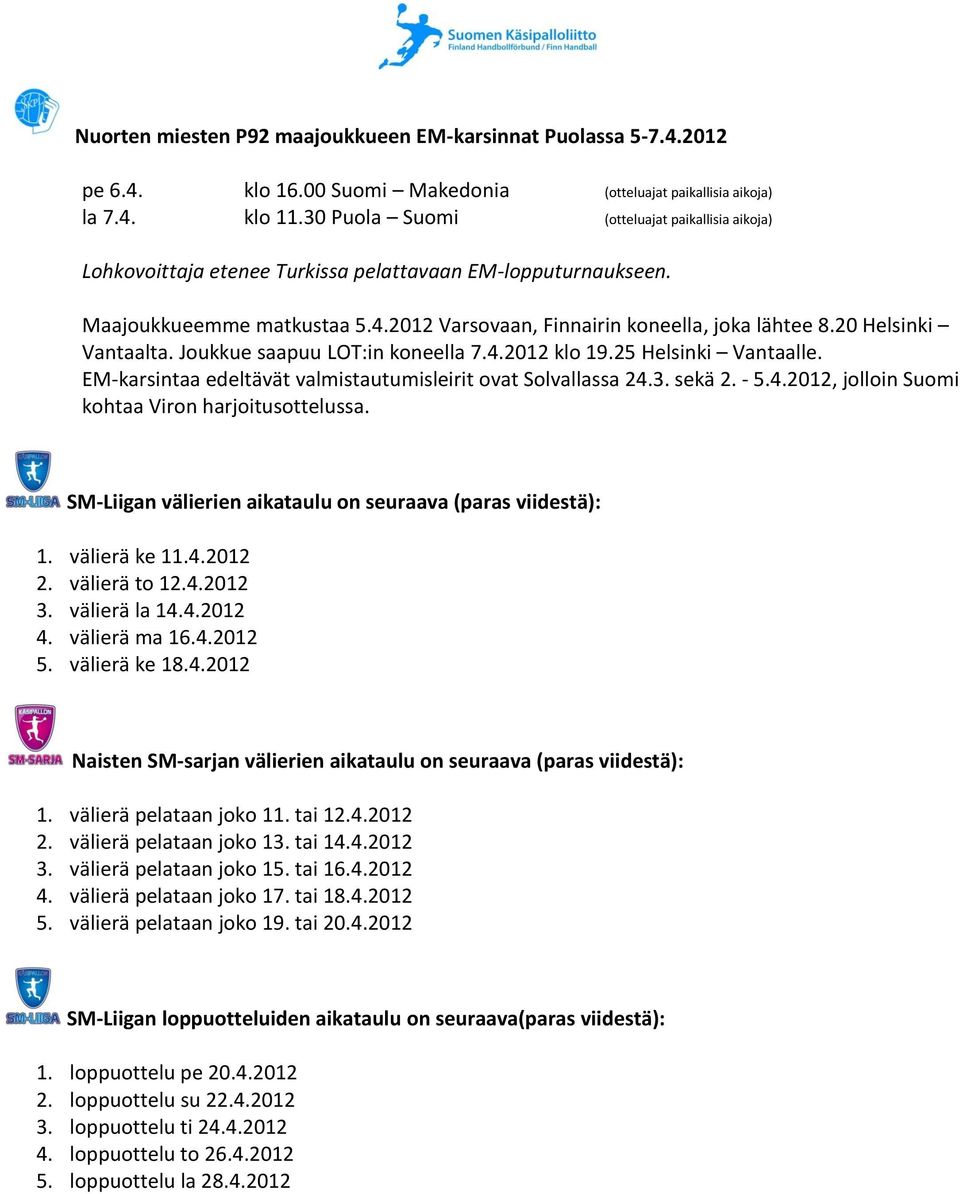 Suomen Käsipalloliitto
Finland Handbollförbund / Finn Handball

Nuorten miesten P92 maajoukkueen EM-karsinnat Puolassa 5-7.4.2012

pe 6.4. klo 16.00 Suomi – Makedonia (otteluajat paikallisia aikoja)
la 7.4. klo 11.30 Puola – Suomi (otteluajat paikallisia aikoja)

Lohkovoittaja etenee Turkissa pelattavaan EM-lopputurnaukseen.

Maajoukkueemme matkustaa 5.4.2012 Varsovaan, Finnairin koneella, joka lähtee 8.20 Helsinki – Vantaalta. Joukkue saapuu LOT:in koneella 7.4.2012 klo 19.25 Helsinki – Vantaalle. EM-karsintaa edeltävät valmistautumisleirit ovat Solvallassa 24.3. sekä 2. - 5.4.2012, jolloin Suomi kohtaa Viron harjoitusottelussa.

SM-LIIGA

SM-Liigan välierien aikataulu on seuraava (paras viidestä):

1. välierä ke 11.4.2012
2. välierä to 12.4.2012
3. välierä la 14.4.2012
4. välierä ma 16.4.2012
5. välierä ke 18.4.2012

KÄSIPALLON SM-SARJA

Naisten SM-sarjan välierien aikataulu on seuraava (paras viidestä):

1. välierä pelataan joko 11. tai 12.4.2012
2. välierä pelataan joko 13. tai 14.4.2012
3. välierä pelataan joko 15. tai 16.4.2012
4. välierä pelataan joko 17. tai 18.4.2012
5. välierä pelataan joko 19. tai 20.4.2012

SM-LIIGA

SM-Liigan loppuotteluiden aikataulu on seuraava(paras viidestä):

1. loppuottelu pe 20.4.2012
2. loppuottelu su 22.4.2012
3. loppuottelu ti 24.4.2012
4. loppuottelu to 26.4.2012
5. loppuottelu la 28.4.2012